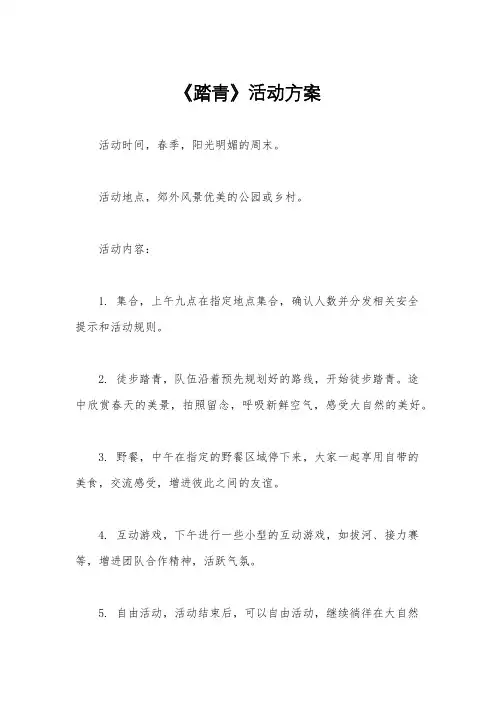 《踏青》活动方案

活动时间，春季，阳光明媚的周末。

活动地点，郊外风景优美的公园或乡村。

活动内容：

1. 集合，上午九点在指定地点集合，确认人数并分发相关安全提示和活动规则。

2. 徒步踏青，队伍沿着预先规划好的路线，开始徒步踏青。途中欣赏春天的美景，拍照留念，呼吸新鲜空气，感受大自然的美好。

3. 野餐，中午在指定的野餐区域停下来，大家一起享用自带的美食，交流感受，增进彼此之间的友谊。

4. 互动游戏，下午进行一些小型的互动游戏，如拔河、接力赛等，增进团队合作精神，活跃气氛。

5. 自由活动，活动结束后，可以自由活动，继续徜徉在大自然